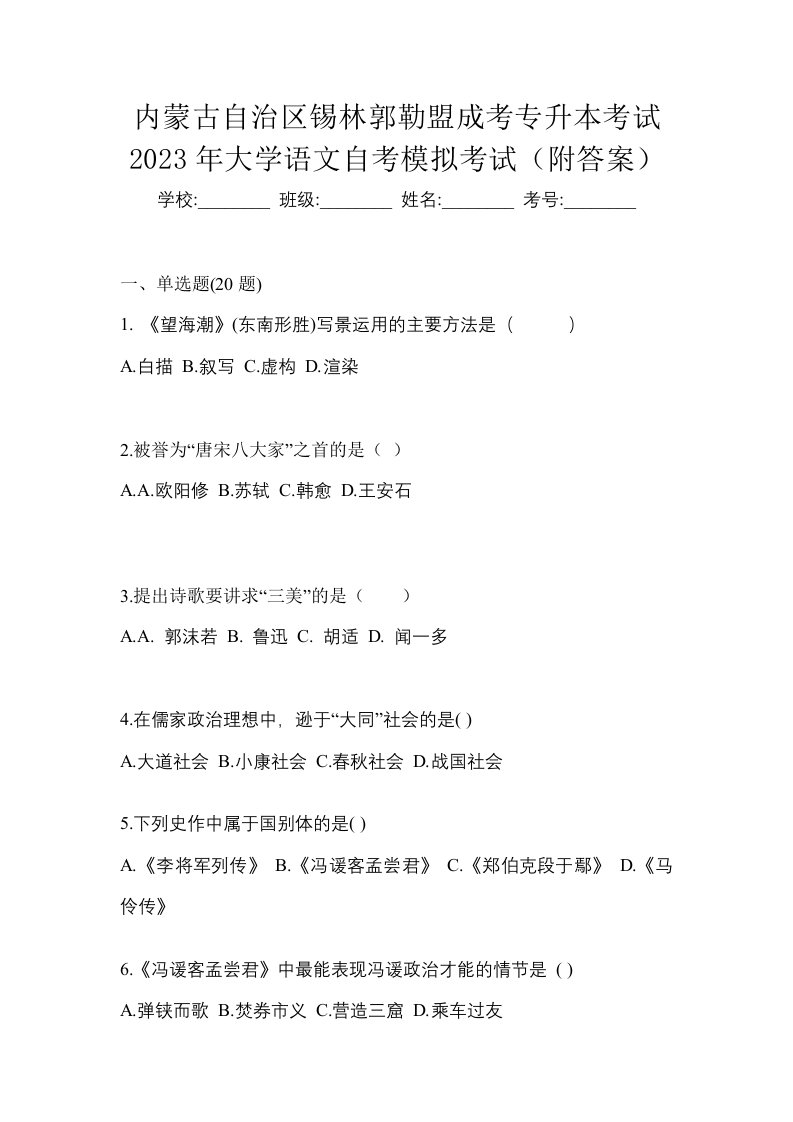 内蒙古自治区锡林郭勒盟成考专升本考试2023年大学语文自考模拟考试（附答案）

学校:________ 班级:________ 姓名:________ 考号:________

一、单选题(20 题)

1. 《望海潮》(东南形胜)写景运用的主要方法是（　　）

A.白描 B.叙写 C.虚构 D.渲染

2.被誉为“唐宋八大家”之首的是（ ）

A.A.欧阳修 B.苏轼 C.韩愈 D.王安石

3.提出诗歌要讲求“三美”的是（　）

A.A. 郭沫若 B. 鲁迅 C. 胡适 D. 闻一多

4.在儒家政治理想中，逊于“大同”社会的是( )

A.大道社会 B.小康社会 C.春秋社会 D.战国社会

5.下列史作中属于国别体的是( )

A.《李将军列传》 B.《冯谖客孟尝君》 C.《郑伯克段于鄢》 D.《马伶传》

6.《冯谖客孟尝君》中最能表现冯谖政治才能的情节是 ( )

A.弹铗而歌 B.焚券市义 C.营造三窟 D.乘车过友